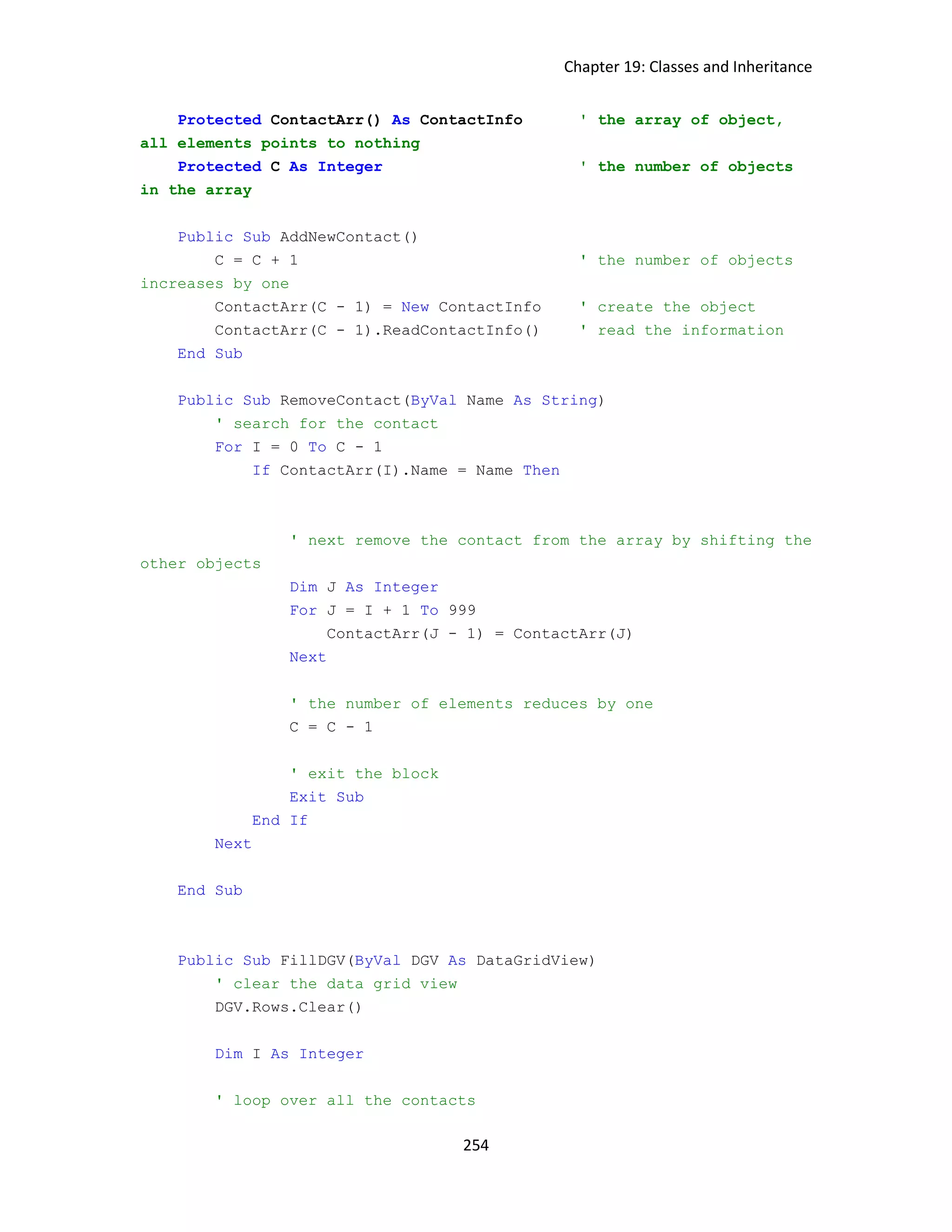 Chapter 19: Classes and Inheritance

    Protected ContactArr() As ContactInfo       ' the array of object, all elements points to nothing
    Protected C As Integer                      ' the number of objects in the array

    Public Sub AddNewContact()
        C = C + 1                               ' the number of objects increases by one
        ContactArr(C - 1) = New ContactInfo     ' create the object
        ContactArr(C - 1).ReadContactInfo()     ' read the information
    End Sub

    Public Sub RemoveContact(ByVal Name As String)
        ' search for the contact
        For I = 0 To C - 1
            If ContactArr(I).Name = Name Then

                ' next remove the contact from the array by shifting the other objects
                Dim J As Integer
                For J = I + 1 To 999
                    ContactArr(J - 1) = ContactArr(J)
                Next

                ' the number of elements reduces by one
                C = C - 1

                ' exit the block
                Exit Sub
            End If
        Next

    End Sub

    Public Sub FillDGV(ByVal DGV As DataGridView)
        ' clear the data grid view
        DGV.Rows.Clear()

        Dim I As Integer

        ' loop over all the contacts

254